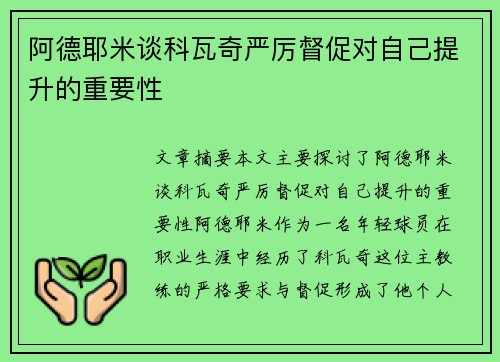 阿德耶米谈科瓦奇严厉督促对自己提升的重要性

文章摘要本文主要探讨了阿德耶米谈科瓦奇严厉督促对自己提升的重要性阿德耶米作为一名年轻球员在职业生涯中经历了科瓦奇这位主教练的严格要求与督促形成了他个人